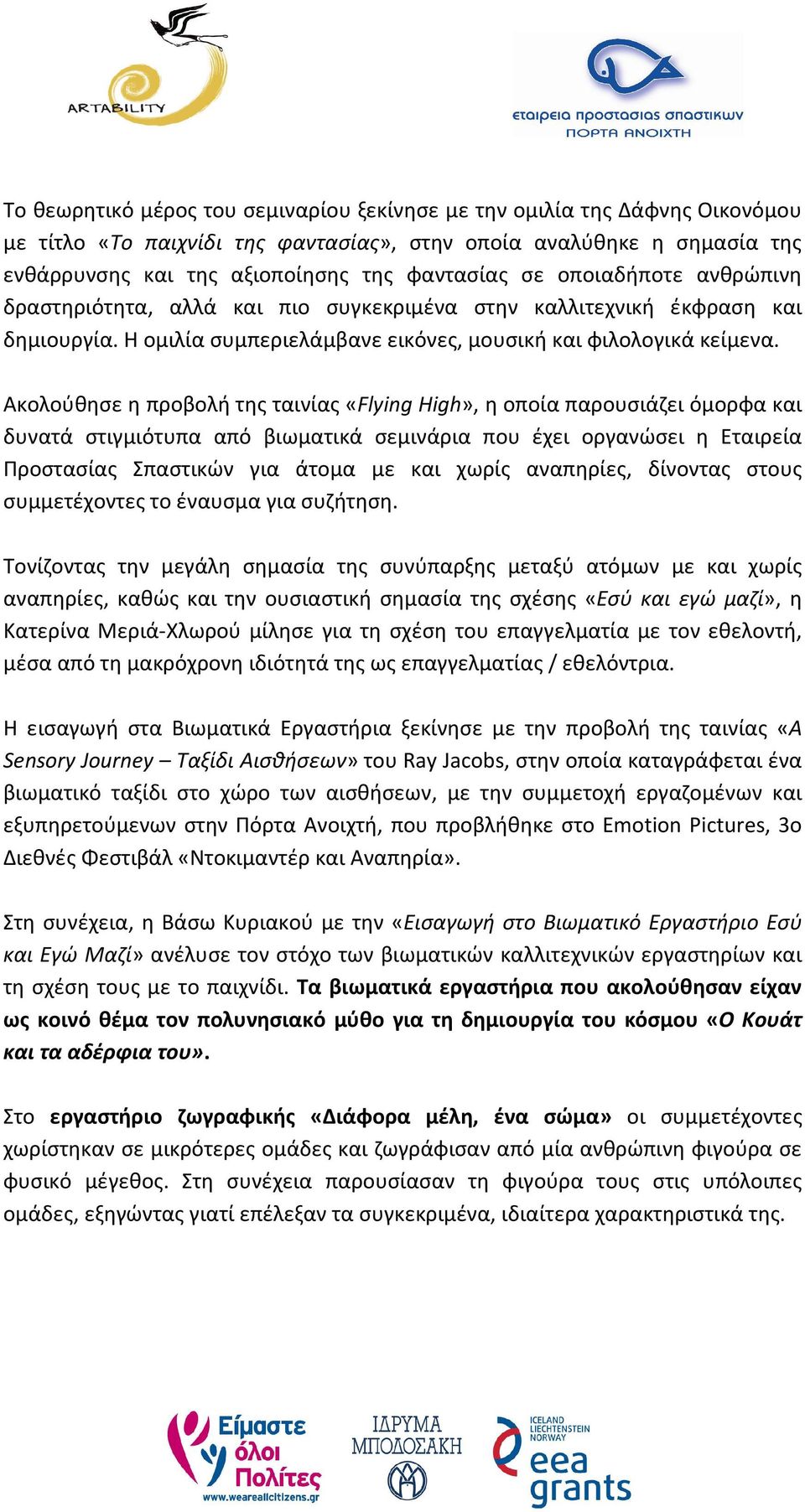 ARTABILITY

εταιρεια προστασιας σπαστικων
ΠΟΡΤΑ ΑΝΟΙΧΤΗ

Το θεωρητικό μέρος του σεμιναρίου ξεκίνησε με την ομιλία της Δάφνης Οικονόμου με τίτλο «Το παιχνίδι της φαντασίας», στην οποία αναλύθηκε η σημασία της ενθάρρυνσης και της αξιοποίησης της φαντασίας σε οποιαδήποτε ανθρώπινη δραστηριότητα, αλλά και πιο συγκεκριμένα στην καλλιτεχνική έκφραση και δημιουργία. Η ομιλία συμπεριελάμβανε εικόνες, μουσική και φιλολογικά κείμενα.

Ακολούθησε η προβολή της ταινίας «Flying High», η οποία παρουσιάζει όμορφα και δυνατά στιγμιότυπα από βιωματικά σεμινάρια που έχει οργανώσει η Εταιρεία Προστασίας Σπαστικών για άτομα με και χωρίς αναπηρίες, δίνοντας στους συμμετέχοντες το έναυσμα για συζήτηση.

Τονίζοντας την μεγάλη σημασία της συνύπαρξης μεταξύ ατόμων με και χωρίς αναπηρίες, καθώς και την ουσιαστική σημασία της σχέσης «Εσύ και εγώ μαζί», η Κατερίνα Μεριά-Χλωρού μίλησε για τη σχέση του επαγγελματία με τον εθελοντή, μέσα από τη μακρόχρονη ιδιότητά της ως επαγγελματίας / εθελόντρια.

Η εισαγωγή στα Βιωματικά Εργαστήρια ξεκίνησε με την προβολή της ταινίας «A Sensory Journey – Ταξίδι Αισθήσεων» του Ray Jacobs, στην οποία καταγράφεται ένα βιωματικό ταξίδι στο χώρο των αισθήσεων, με την συμμετοχή εργαζομένων και εξυπηρετούμενων στην Πόρτα Ανοιχτή, που προβλήθηκε στο Emotion Pictures, 3ο Διεθνές Φεστιβάλ «Ντοκιμαντέρ και Αναπηρία».

Στη συνέχεια, η Βάσω Κυριακού με την «Εισαγωγή στο Βιωματικό Εργαστήριο Εσύ και Εγώ Μαζί» ανέλυσε τον στόχο των βιωματικών καλλιτεχνικών εργαστηρίων και τη σχέση τους με το παιχνίδι. Τα βιωματικά εργαστήρια που ακολούθησαν είχαν ως κοινό θέμα τον πολυνησιακό μύθο για τη δημιουργία του κόσμου «Ο Κουάτ και τα αδέρφια του».

Στο εργαστήριο ζωγραφικής «Διάφορα μέλη, ένα σώμα» οι συμμετέχοντες χωρίστηκαν σε μικρότερες ομάδες και ζωγράφισαν από μία ανθρώπινη φιγούρα σε φυσικό μέγεθος. Στη συνέχεια παρουσίασαν τη φιγούρα τους στις υπόλοιπες ομάδες, εξηγώντας γιατί επέλεξαν τα συγκεκριμένα, ιδιαίτερα χαρακτηριστικά της.

Είμαστε όλοι Πολίτες
www.weareallcitizens.gr

ΙΔΡΥΜΑ ΜΠΟΔΟΣΑΚΗ

ICELAND LIECHTENSTEIN NORWAY
eea grants